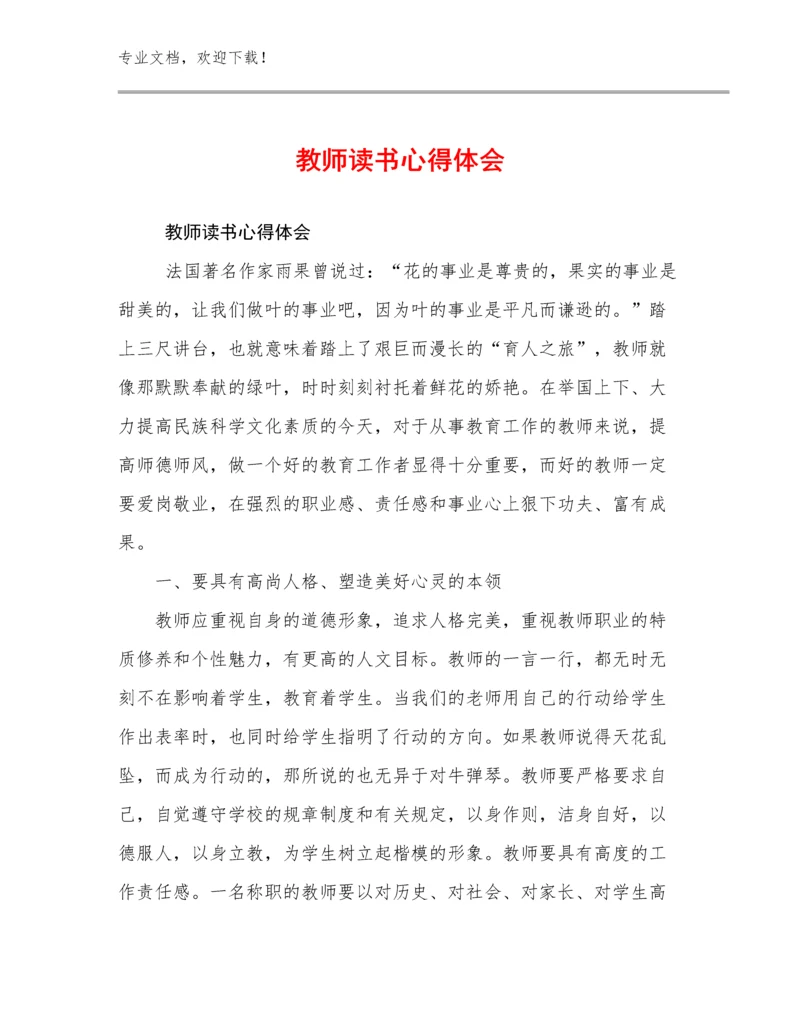 专业文档，欢迎下载！

教师读书心得体会

教师读书心得体会

法国著名作家雨果曾说过：“花的事业是尊贵的，果实的事业是甜美的，让我们做叶的事业吧，因为叶的事业是平凡而谦逊的。”踏上三尺讲台，也就意味着踏上了艰巨而漫长的“育人之旅”，教师就像那默默奉献的绿叶，时时刻刻衬托着鲜花的娇艳。在举国上下、大力提高民族科学文化素质的今天，对于从事教育工作的教师来说，提高师德师风，做一个好的教育工作者显得十分重要，而好的教师一定要爱岗敬业，在强烈的职业感、责任感和事业心上狠下功夫、富有成果。

一、要具有高尚人格、塑造美好心灵的本领

教师应重视自身的道德形象，追求人格完美，重视教师职业的特质修养和个性魅力，有更高的人文目标。教师的一言一行，都无时无刻不在影响着学生，教育着学生。当我们的老师用自己的行动给学生作出表率时，也同时给学生指明了行动的方向。如果教师说得天花乱坠，而成为行动的，那所说的也无异于对牛弹琴。教师要严格要求自己，自觉遵守学校的规章制度和有关规定，以身作则，洁身自好，以德服人，以身立教，为学生树立起楷模的形象。教师要具有高度的工作责任感。一名称职的教师要以对历史、对社会、对家长、对学生高